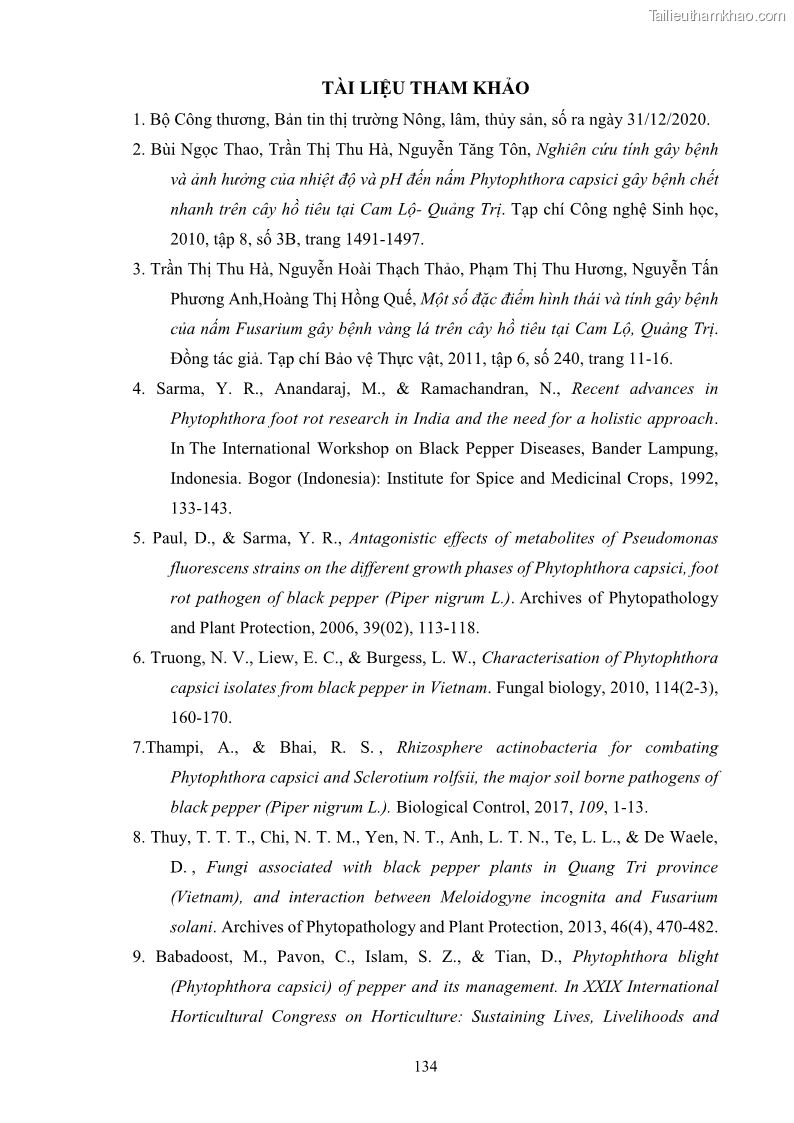 Tailieuthamkhao.com

TÀI LIỆU THAM KHẢO

1. Bộ Công thương, Bản tin thị trường Nông, lâm, thủy sản, số ra ngày 31/12/2020.

2. Bùi Ngọc Thao, Trần Thị Thu Hà, Nguyễn Tăng Tôn, Nghiên cứu tính gây bệnh và ảnh hưởng của nhiệt độ và pH đến nấm Phytophthora capsici gây bệnh chết nhanh trên cây hồ tiêu tại Cam Lộ- Quảng Trị. Tạp chí Công nghệ Sinh học, 2010, tập 8, số 3B, trang 1491-1497.

3. Trần Thị Thu Hà, Nguyễn Hoài Thạch Thảo, Phạm Thị Thu Hương, Nguyễn Tấn Phương Anh,Hoàng Thị Hồng Quế, Một số đặc điểm hình thái và tính gây bệnh của nấm Fusarium gây bệnh vàng lá trên cây hồ tiêu tại Cam Lộ, Quảng Trị. Đồng tác giả. Tạp chí Bảo vệ Thực vật, 2011, tập 6, số 240, trang 11-16.

4. Sarma, Y. R., Anandaraj, M., & Ramachandran, N., Recent advances in Phytophthora foot rot research in India and the need for a holistic approach. In The International Workshop on Black Pepper Diseases, Bander Lampung, Indonesia. Bogor (Indonesia): Institute for Spice and Medicinal Crops, 1992, 133-143.

5. Paul, D., & Sarma, Y. R., Antagonistic effects of metabolites of Pseudomonas fluorescens strains on the different growth phases of Phytophthora capsici, foot rot pathogen of black pepper (Piper nigrum L.). Archives of Phytopathology and Plant Protection, 2006, 39(02), 113-118.

6. Truong, N. V., Liew, E. C., & Burgess, L. W., Characterisation of Phytophthora capsici isolates from black pepper in Vietnam. Fungal biology, 2010, 114(2-3), 160-170.

7.Thampi, A., & Bhai, R. S. , Rhizosphere actinobacteria for combating Phytophthora capsici and Sclerotium rolfsii, the major soil borne pathogens of black pepper (Piper nigrum L.). Biological Control, 2017, 109, 1-13.

8. Thuy, T. T. T., Chi, N. T. M., Yen, N. T., Anh, L. T. N., Te, L. L., & De Waele, D. , Fungi associated with black pepper plants in Quang Tri province (Vietnam), and interaction between Meloidogyne incognita and Fusarium solani. Archives of Phytopathology and Plant Protection, 2013, 46(4), 470-482.

9. Babadoost, M., Pavon, C., Islam, S. Z., & Tian, D., Phytophthora blight (Phytophthora capsici) of pepper and its management. In XXIX International Horticultural Congress on Horticulture: Sustaining Lives, Livelihoods and

134